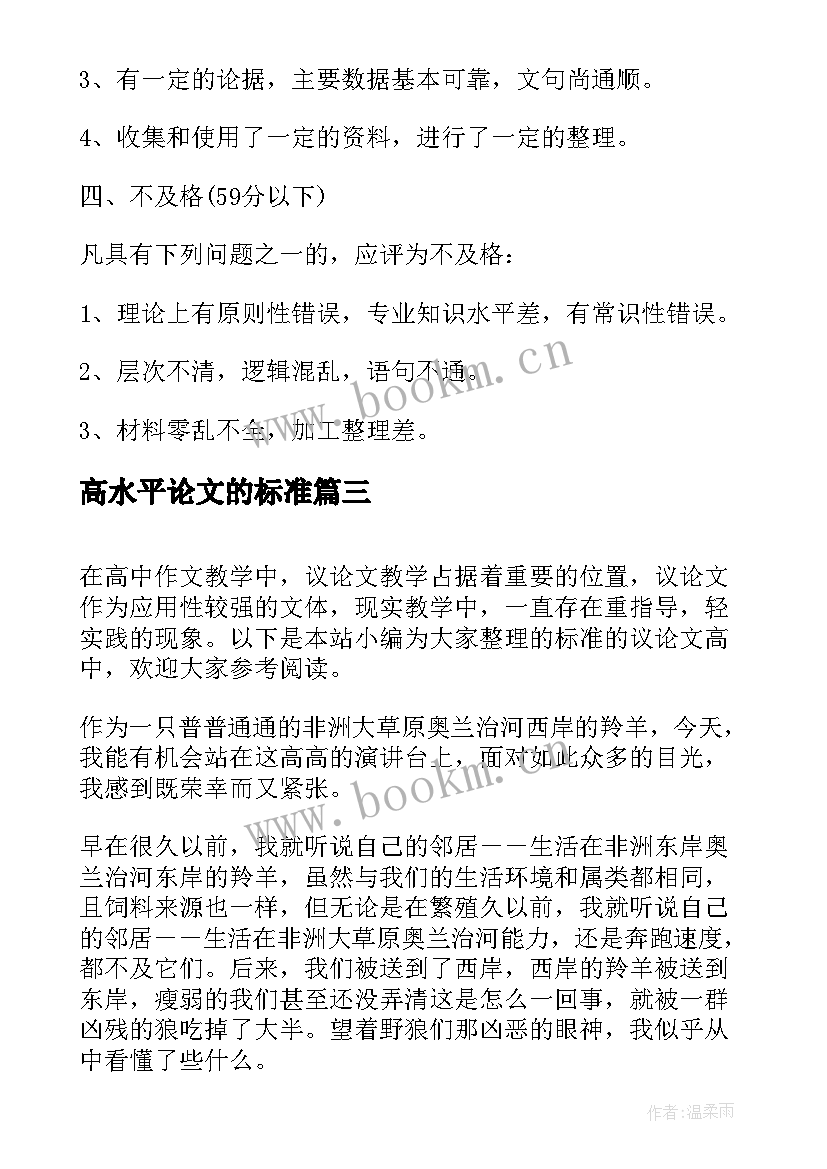 3、有一定的论据，主要数据基本可靠，文句尚通顺。

4、收集和使用了一定的资料，进行了一定的整理。

四、不及格(59分以下)

凡具有下列问题之一的，应评为不及格：

1、理论上有原则性错误，专业知识水平差，有常识性错误。

2、层次不清，逻辑混乱，语句不通。

3、材料零乱不全，加工整理差。

高水平论文的标准篇三

在高中作文教学中，议论文教学占据着重要的位置，议论文作为应用性较强的文体，现实教学中，一直存在重指导，轻实践的现象。以下是本站小编为大家整理的标准的议论文高中，欢迎大家参考阅读。

作为一只普普通通的非洲大草原奥兰治河西岸的羚羊，今天，我能有机会站在这高高的演讲台上，面对如此众多的目光，我感到既荣幸而又紧张。

早在很久以前，我就听说自己的邻居——生活在非洲东岸奥兰治河东岸的羚羊，虽然与我们的生活环境和属类都相同，且饲料来源也一样，但无论是在繁殖久以前，我就听说自己的邻居——生活在非洲大草原奥兰治河能力，还是奔跑速度，都不及它们。后来，我们被送到了西岸，西岸的羚羊被送到东岸，瘦弱的我们甚至还没弄清这是怎么一回事，就被一群凶残的狼吃掉了大半。望着野狼们那凶恶的眼神，我似乎从中看懂了些什么。

www.bookm.cn

www.bookm.cn

作者:温柔雨